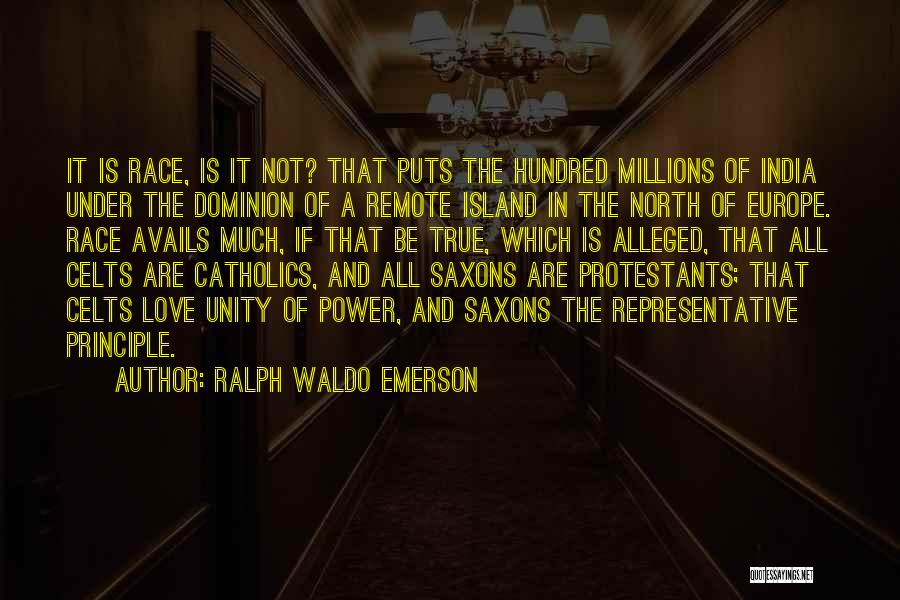 IT IS RACE, IS IT NOT? THAT PUTS THE HUNDRED MILLIONS OF INDIA UNDER THE DOMINION OF A REMOTE ISLAND IN THE NORTH OF EUROPE. RACE AVAILS MUCH, IF THAT BE TRUE, WHICH IS ALLEGED, THAT ALL CELTS ARE CATHOLICS, AND ALL SAXONS ARE PROTESTANTS; THAT CELTS LOVE UNITY OF POWER, AND SAXONS THE REPRESENTATIVE PRINCIPLE.

AUTHOR: RALPH WALDO EMERSON

QUOTESSAYINGS.NET